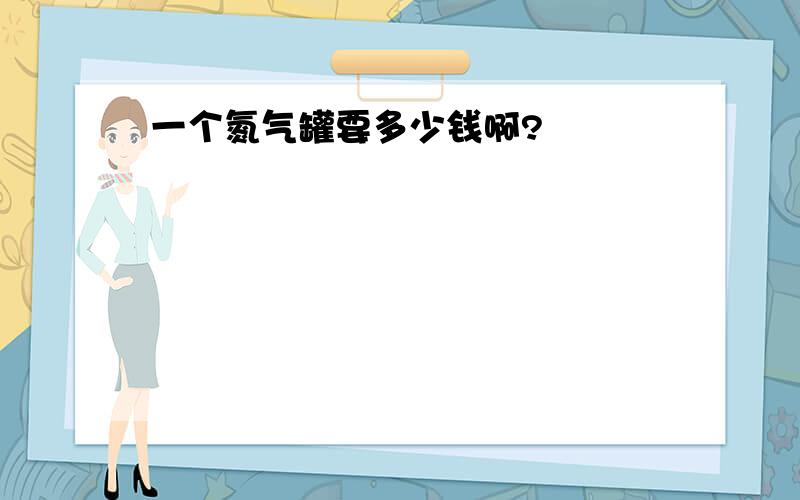 一个氮气罐要多少钱啊?